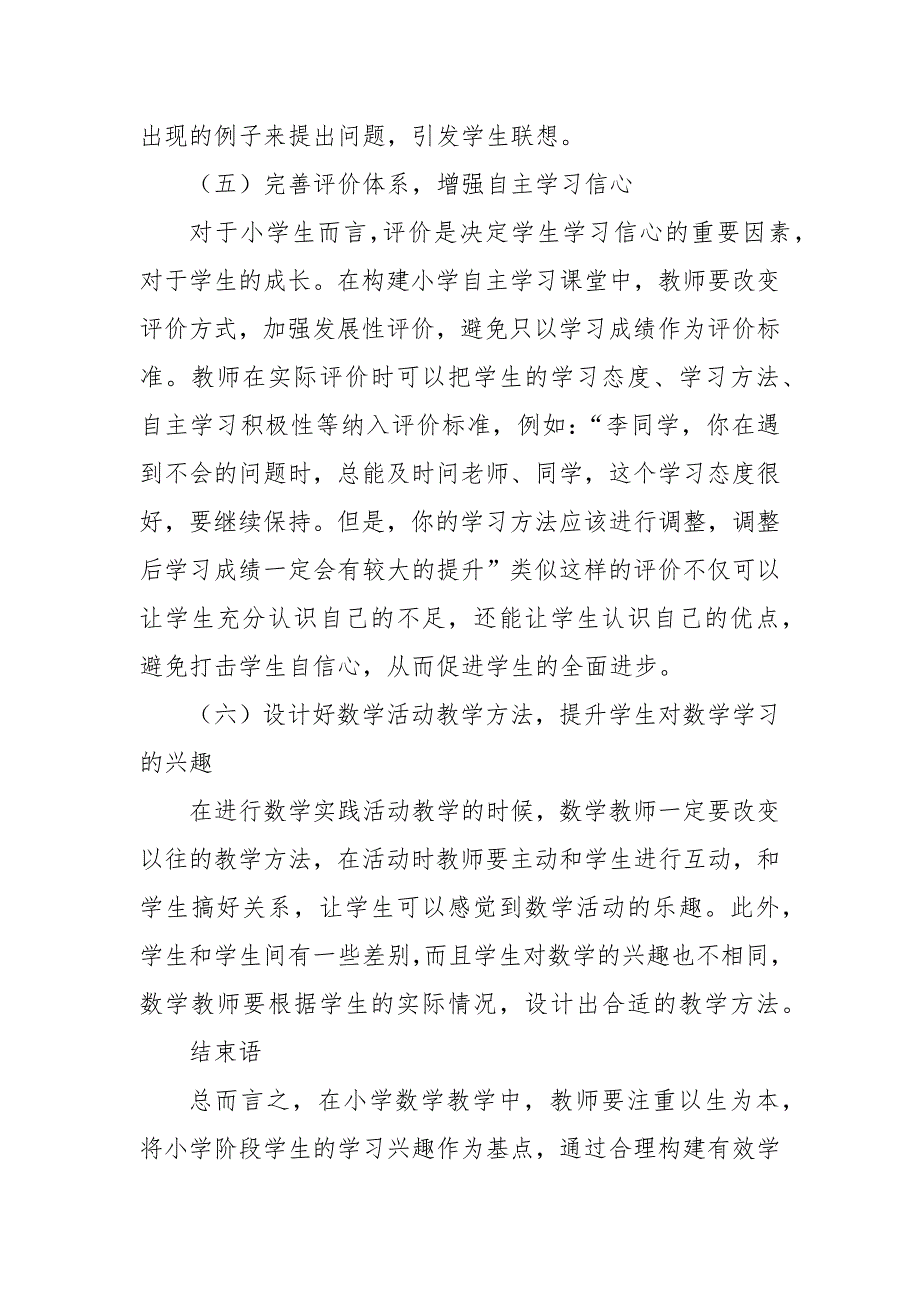 出现的例子来提出问题，引发学生联想。

（五）完善评价体系，增强自主学习信心

对于小学生而言，评价是决定学生学习信心的重要因素，对于学生的成长。在构建小学自主学习课堂中，教师要改变评价方式，加强发展性评价，避免只以学习成绩作为评价标准。教师在实际评价时可以把学生的学习态度、学习方法、自主学习积极性等纳入评价标准，例如：“李同学，你在遇到不会的问题时，总能及时问老师、同学，这个学习态度很好，要继续保持。但是，你的学习方法应该进行调整，调整后学习成绩一定会有较大的提升”类似这样的评价不仅可以让学生充分认识自己的不足，还能让学生认识自己的优点，避免打击学生自信心，从而促进学生的全面进步。

（六）设计好数学活动教学方法，提升学生对数学学习的兴趣

在进行数学实践活动教学的时候，数学教师一定要改变以往的教学方法，在活动时教师要主动和学生进行互动，和学生搞好关系，让学生可以感觉到数学活动的乐趣。此外，学生和学生间有一些差别，而且学生对数学的兴趣也不相同，数学教师要根据学生的实际情况，设计出合适的教学方法。

结束语

总而言之，在小学数学教学中，教师要注重以生为本，将小学阶段学生的学习兴趣作为基点，通过合理构建有效学